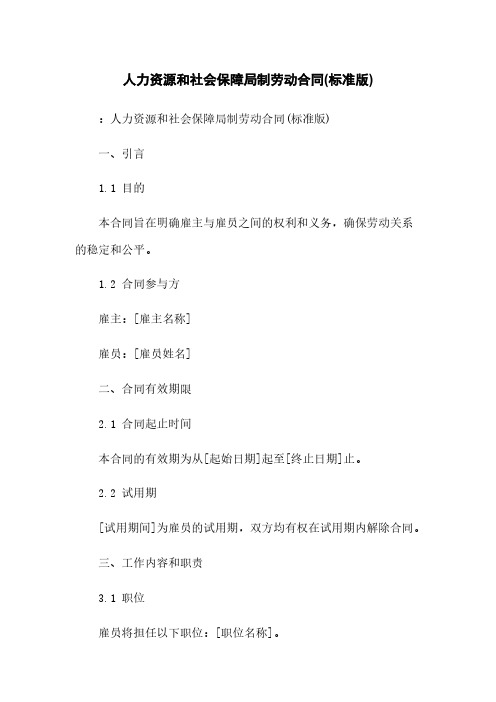 人力资源和社会保障局制劳动合同(标准版)

：人力资源和社会保障局制劳动合同(标准版)

一、引言

1.1 目的

本合同旨在明确雇主与雇员之间的权利和义务，确保劳动关系的稳定和公平。

1.2 合同参与方

雇主：[雇主名称]

雇员：[雇员姓名]

二、合同有效期限

2.1 合同起止时间

本合同的有效期为从[起始日期]起至[终止日期]止。

2.2 试用期

[试用期间]为雇员的试用期，双方均有权在试用期内解除合同。

三、工作内容和职责

3.1 职位

雇员将担任以下职位：[职位名称]。